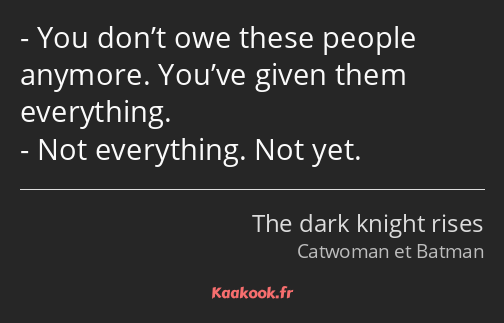 - You don’t owe these people anymore. You’ve given them everything.
- Not everything. Not yet.

The dark knight rises
Catwoman et Batman

Kaakook.fr